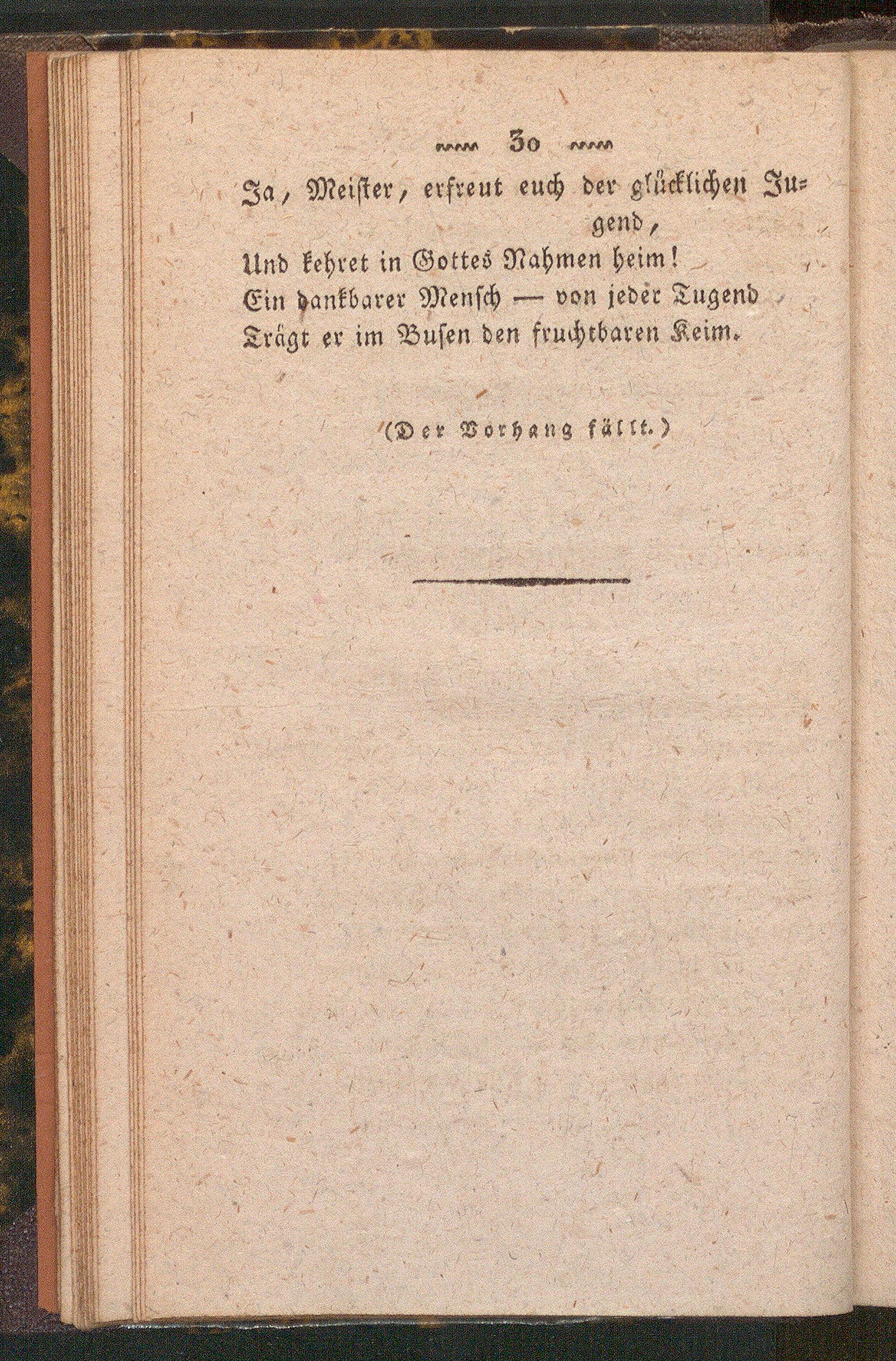 30

Ja, Meister, erfreut euch der glücklichen Jugend,
Und kehret in Gottes Nahmen heim!
Ein dankbarer Mensch — von jeder Tugend
Trägt er im Busen den fruchtbaren Keim.

(Der Vorhang fällt.)